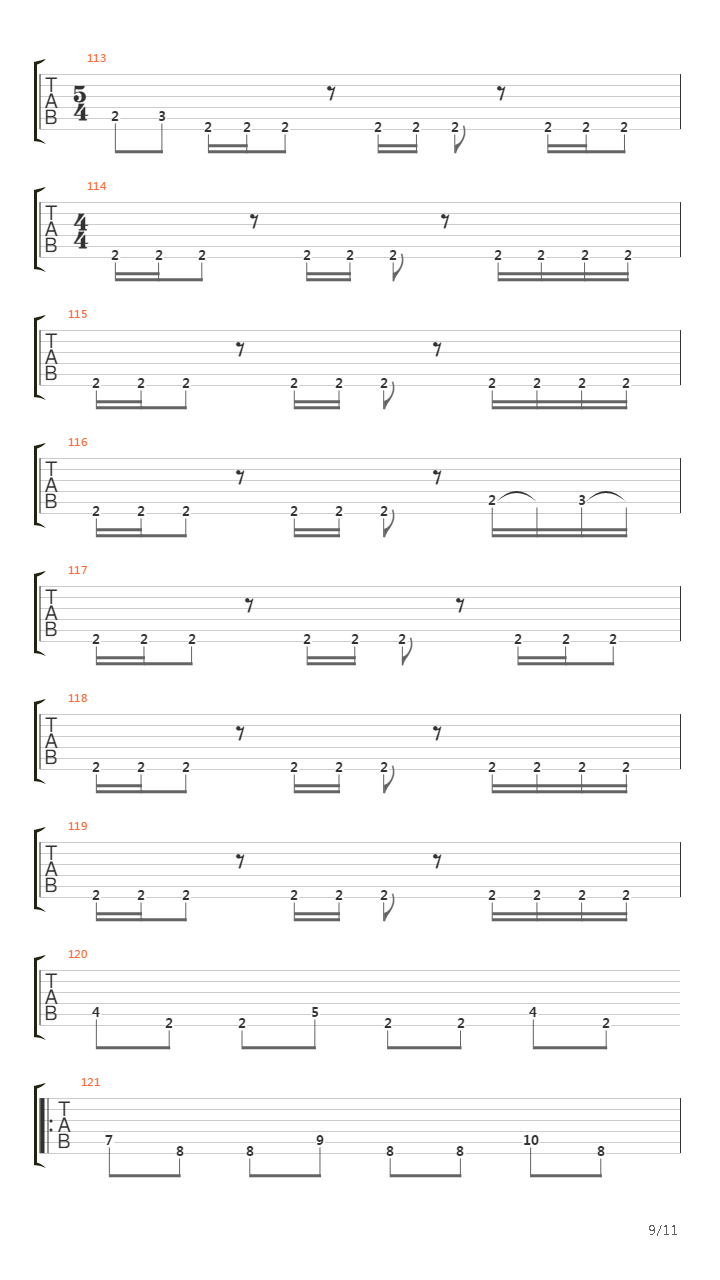 113

T
A
B
$\frac{5}{4}$

2 3 2 2 2 2 2 2 2 2 2

114

T
A
B
$\frac{4}{4}$

2 2 2 2 2 2 2 2 2 2

115

T
A
B

2 2 2 2 2 2 2 2 2 2

116

T
A
B

2 2 2 2 2 2 2 3

117

T
A
B

2 2 2 2 2 2 2 2 2

118

T
A
B

2 2 2 2 2 2 2 2 2 2

119

T
A
B

2 2 2 2 2 2 2 2 2 2

120

T
A
B

4 2 2 5 2 2 4 2

121

T
A
B

7 8 8 9 8 8 10 8

9/11